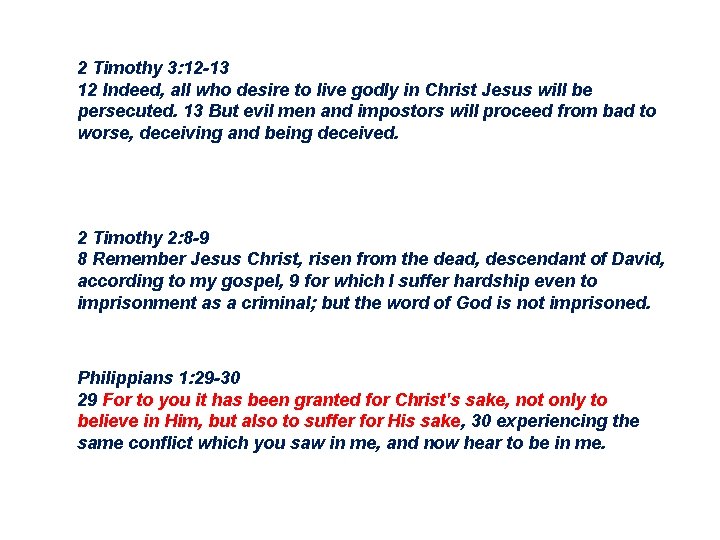 2 Timothy 3:12-13
12 Indeed, all who desire to live godly in Christ Jesus will be persecuted. 13 But evil men and impostors will proceed from bad to worse, deceiving and being deceived.

2 Timothy 2:8-9
8 Remember Jesus Christ, risen from the dead, descendant of David, according to my gospel, 9 for which I suffer hardship even to imprisonment as a criminal; but the word of God is not imprisoned.

Philippians 1:29-30
29 For to you it has been granted for Christ's sake, not only to believe in Him, but also to suffer for His sake, 30 experiencing the same conflict which you saw in me, and now hear to be in me.